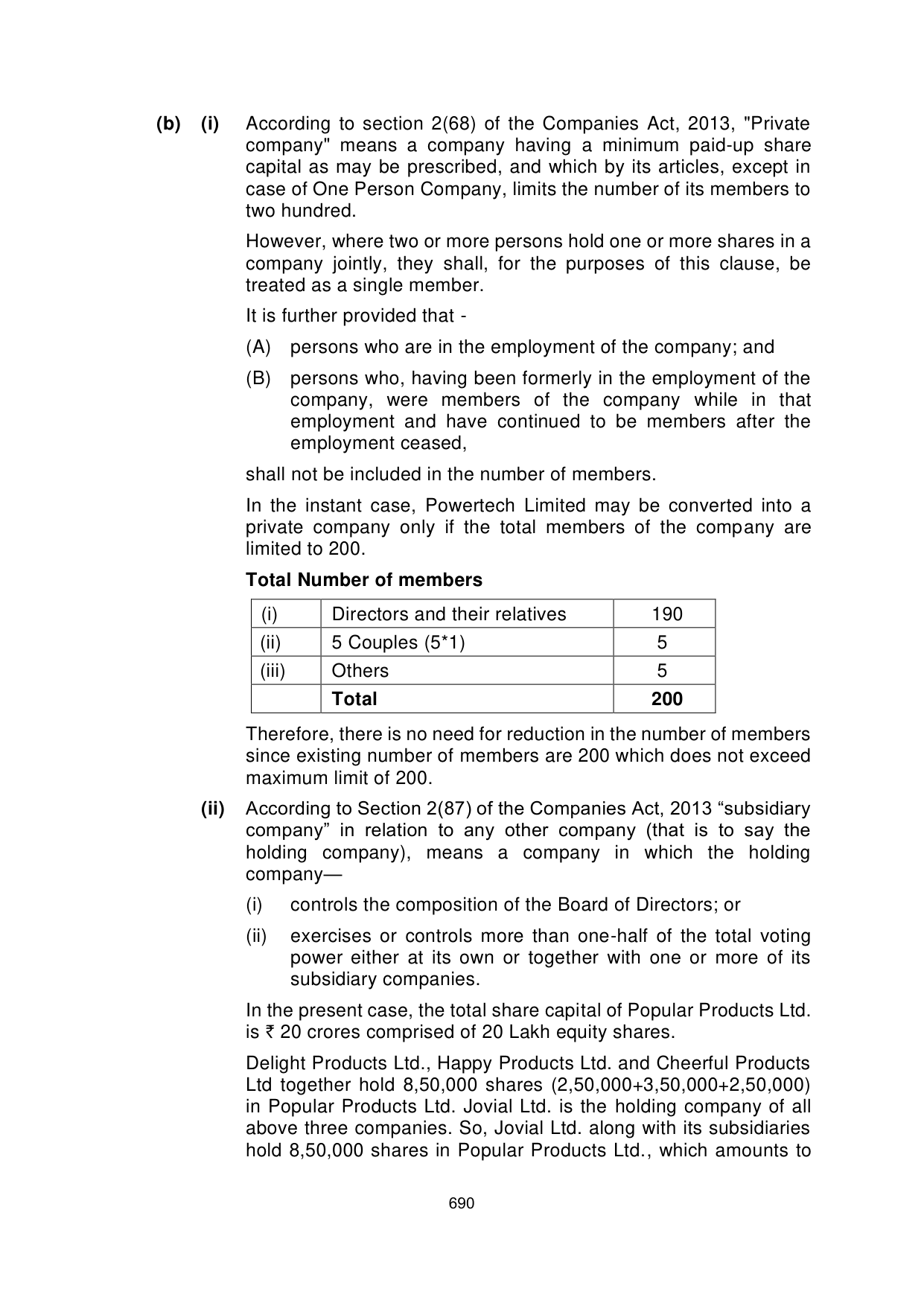 (b) (i) According to section 2(68) of the Companies Act, 2013, "Private company" means a company having a minimum paid-up share capital as may be prescribed, and which by its articles, except in case of One Person Company, limits the number of its members to two hundred.

However, where two or more persons hold one or more shares in a company jointly, they shall, for the purposes of this clause, be treated as a single member.

It is further provided that -

(A) persons who are in the employment of the company; and

(B) persons who, having been formerly in the employment of the company, were members of the company while in that employment and have continued to be members after the employment ceased,

shall not be included in the number of members.

In the instant case, Powertech Limited may be converted into a private company only if the total members of the company are limited to 200.

Total Number of members

| (i) | Directors and their relatives | 190 |
|---|---|---|
| (ii) | 5 Couples (5*1) | 5 |
| (iii) | Others | 5 |
|  | Total | 200 |

Therefore, there is no need for reduction in the number of members since existing number of members are 200 which does not exceed maximum limit of 200.

(ii) According to Section 2(87) of the Companies Act, 2013 "subsidiary company" in relation to any other company (that is to say the holding company), means a company in which the holding company—

(i) controls the composition of the Board of Directors; or

(ii) exercises or controls more than one-half of the total voting power either at its own or together with one or more of its subsidiary companies.

In the present case, the total share capital of Popular Products Ltd. is ₹ 20 crores comprised of 20 Lakh equity shares.

Delight Products Ltd., Happy Products Ltd. and Cheerful Products Ltd together hold 8,50,000 shares (2,50,000+3,50,000+2,50,000) in Popular Products Ltd. Jovial Ltd. is the holding company of all above three companies. So, Jovial Ltd. along with its subsidiaries hold 8,50,000 shares in Popular Products Ltd., which amounts to

690